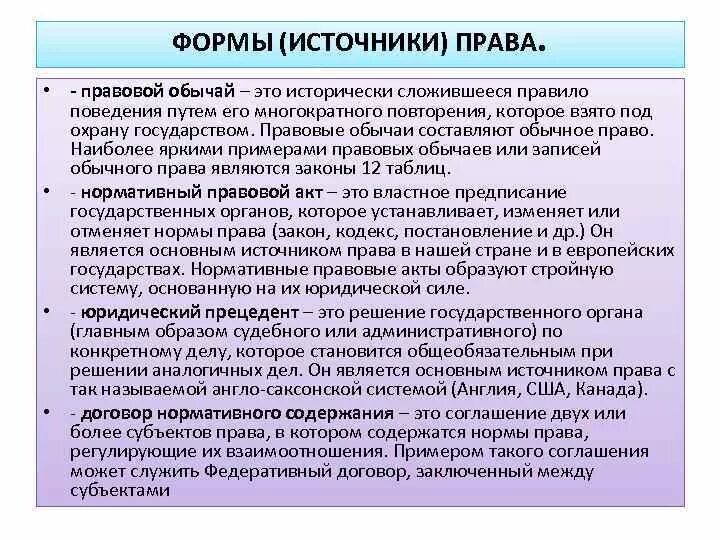 ФОРМЫ (ИСТОЧНИКИ) ПРАВА.

• - правовой обычай – это исторически сложившееся правило поведения путем его многократного повторения, которое взято под охрану государством. Правовые обычаи составляют обычное право. Наиболее яркими примерами правовых обычаев или записей обычного права являются законы 12 таблиц.

• - нормативный правовой акт – это властное предписание государственных органов, которое устанавливает, изменяет или отменяет нормы права (закон, кодекс, постановление и др.) Он является основным источником права в нашей стране и в европейских государствах. Нормативные правовые акты образуют стройную систему, основанную на их юридической силе.

• - юридический прецедент – это решение государственного органа (главным образом судебного или административного) по конкретному делу, которое становится общеобязательным при решении аналогичных дел. Он является основным источником права с так называемой англо-саксонской системой (Англия, США, Канада).

• - договор нормативного содержания – это соглашение двух или более субъектов права, в котором содержатся нормы права, регулирующие их взаимоотношения. Примером такого соглашения может служить Федеративный договор, заключенный между субъектами